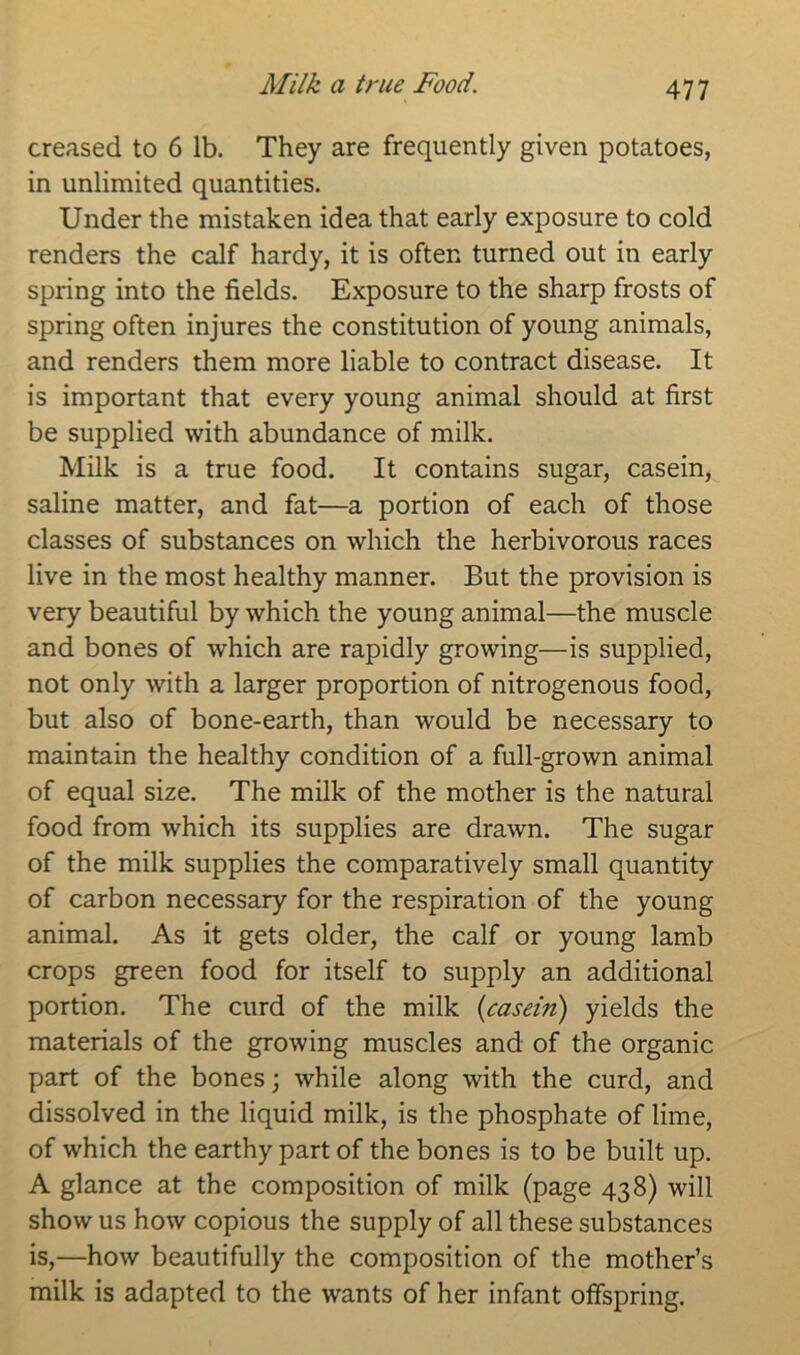 Milk a true Food. 477

creased to 6 lb. They are frequently given potatoes, in unlimited quantities.

Under the mistaken idea that early exposure to cold renders the calf hardy, it is often turned out in early spring into the fields. Exposure to the sharp frosts of spring often injures the constitution of young animals, and renders them more liable to contract disease. It is important that every young animal should at first be supplied with abundance of milk.

Milk is a true food. It contains sugar, casein, saline matter, and fat—a portion of each of those classes of substances on which the herbivorous races live in the most healthy manner. But the provision is very beautiful by which the young animal—the muscle and bones of which are rapidly growing—is supplied, not only with a larger proportion of nitrogenous food, but also of bone-earth, than would be necessary to maintain the healthy condition of a full-grown animal of equal size. The milk of the mother is the natural food from which its supplies are drawn. The sugar of the milk supplies the comparatively small quantity of carbon necessary for the respiration of the young animal. As it gets older, the calf or young lamb crops green food for itself to supply an additional portion. The curd of the milk (casein) yields the materials of the growing muscles and of the organic part of the bones; while along with the curd, and dissolved in the liquid milk, is the phosphate of lime, of which the earthy part of the bones is to be built up. A glance at the composition of milk (page 438) will show us how copious the supply of all these substances is,—how beautifully the composition of the mother's milk is adapted to the wants of her infant offspring.